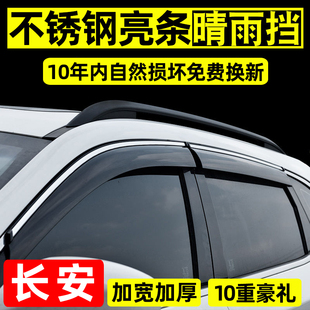 不锈钢亮条晴雨挡

10年内自然损坏免费换新

长安

加宽加厚

10重豪礼